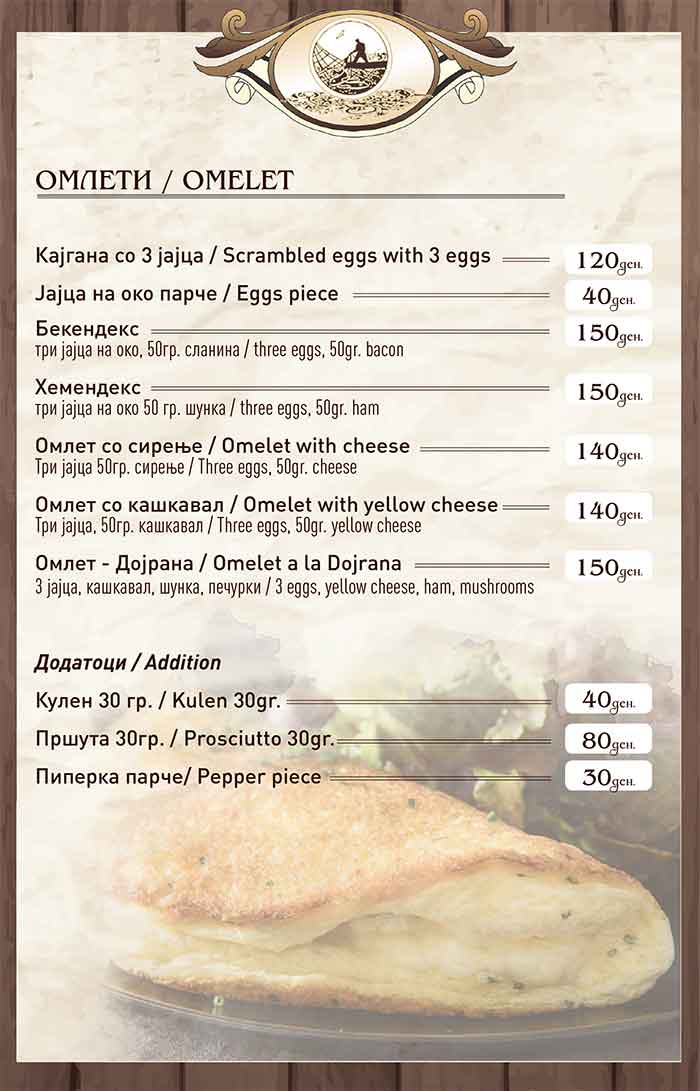 ОМЛЕТИ / OMELET

Кајгана со 3 јајца / Scrambled eggs with 3 eggs 120ден.

Јајца на око парче / Eggs piece 40ден.

Бекендекс 150ден.
три јајца на око, 50гр. сланина / three eggs, 50gr. bacon

Хемендекс 150ден.
три јајца на око 50 гр. шунка / three eggs, 50gr. ham

Омлет со сирење / Omelet with cheese 140ден.
Три јајца 50гр. сирење / Three eggs, 50gr. cheese

Омлет со кашкавал / Omelet with yellow cheese 140ден.
Три јајца, 50гр. кашкавал / Three eggs, 50gr. yellow cheese

Омлет - Дојрана / Omelet a la Dojrana 150ден.
3 јајца, кашкавал, шунка, печурки / 3 eggs, yellow cheese, ham, mushrooms

Додатоци / Addition

Кулен 30 гр. / Kulen 30gr. 40ден.

Пршута 30гр. / Prosciutto 30gr. 80ден.

Пиперка парче/ Pepper piece 30ден.